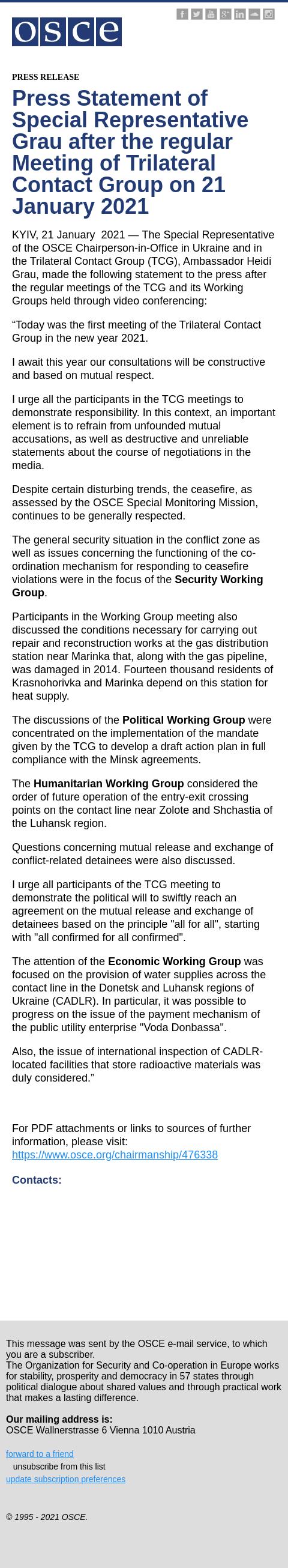 osce

PRESS RELEASE

Press Statement of Special Representative Grau after the regular Meeting of Trilateral Contact Group on 21 January 2021

KYIV, 21 January 2021 — The Special Representative of the OSCE Chairperson-in-Office in Ukraine and in the Trilateral Contact Group (TCG), Ambassador Heidi Grau, made the following statement to the press after the regular meetings of the TCG and its Working Groups held through video conferencing:

“Today was the first meeting of the Trilateral Contact Group in the new year 2021.

I await this year our consultations will be constructive and based on mutual respect.

I urge all the participants in the TCG meetings to demonstrate responsibility. In this context, an important element is to refrain from unfounded mutual accusations, as well as destructive and unreliable statements about the course of negotiations in the media.

Despite certain disturbing trends, the ceasefire, as assessed by the OSCE Special Monitoring Mission, continues to be generally respected.

The general security situation in the conflict zone as well as issues concerning the functioning of the co-ordination mechanism for responding to ceasefire violations were in the focus of the Security Working Group.

Participants in the Working Group meeting also discussed the conditions necessary for carrying out repair and reconstruction works at the gas distribution station near Marinka that, along with the gas pipeline, was damaged in 2014. Fourteen thousand residents of Krasnohorivka and Marinka depend on this station for heat supply.

The discussions of the Political Working Group were concentrated on the implementation of the mandate given by the TCG to develop a draft action plan in full compliance with the Minsk agreements.

The Humanitarian Working Group considered the order of future operation of the entry-exit crossing points on the contact line near Zolote and Shchastia of the Luhansk region.

Questions concerning mutual release and exchange of conflict-related detainees were also discussed.

I urge all participants of the TCG meeting to demonstrate the political will to swiftly reach an agreement on the mutual release and exchange of detainees based on the principle "all for all", starting with "all confirmed for all confirmed".

The attention of the Economic Working Group was focused on the provision of water supplies across the contact line in the Donetsk and Luhansk regions of Ukraine (CADLR). In particular, it was possible to progress on the issue of the payment mechanism of the public utility enterprise "Voda Donbassa".

Also, the issue of international inspection of CADLR-located facilities that store radioactive materials was duly considered.”

For PDF attachments or links to sources of further information, please visit: https://www.osce.org/chairmanship/476338

Contacts:

This message was sent by the OSCE e-mail service, to which you are a subscriber.
The Organization for Security and Co-operation in Europe works for stability, prosperity and democracy in 57 states through political dialogue about shared values and through practical work that makes a lasting difference.

Our mailing address is:
OSCE Wallnerstrasse 6 Vienna 1010 Austria

forward to a friend
unsubscribe from this list
update subscription preferences

© 1995 - 2021 OSCE.